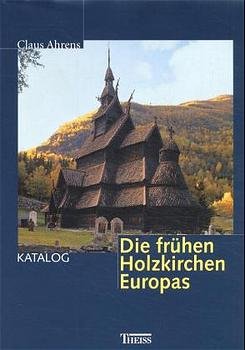 Claus Ahrens

KATALOG

Die frühen Holzkirchen Europas

THEISS